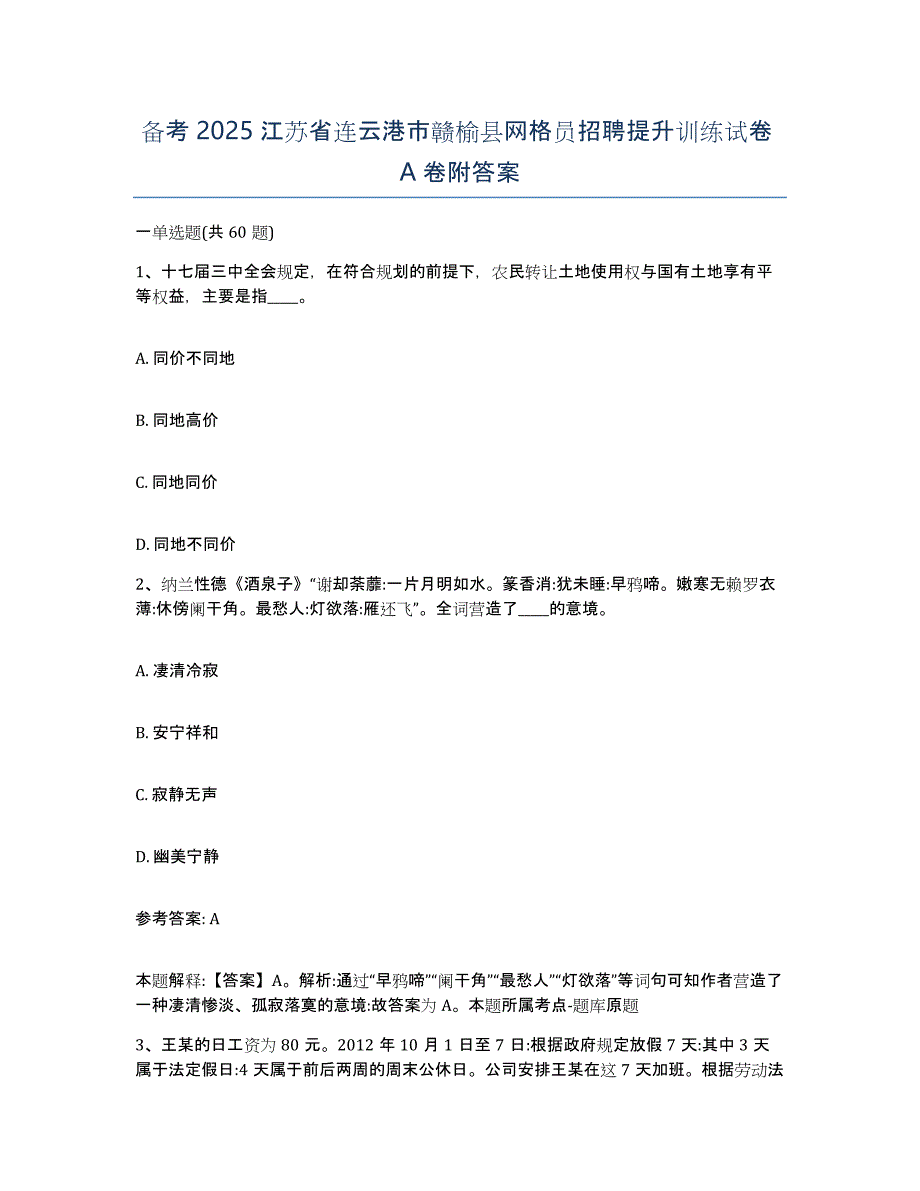 备考 2025 江苏省连云港市赣榆县网格员招聘提升训练试卷 A 卷附答案

一单选题(共 60 题)

1、十七届三中全会规定，在符合规划的前提下，农民转让土地使用权与国有土地享有平等权益，主要是指____。

A. 同价不同地

B. 同地高价

C. 同地同价

D. 同地不同价

2、纳兰性德《酒泉子》“谢却荼蘼:一片月明如水。篆香消:犹未睡:早鸦啼。嫩寒无赖罗衣薄:休傍阑干角。最愁人:灯欲落:雁还飞”。全词营造了____的意境。

A. 凄清冷寂

B. 安宁祥和

C. 寂静无声

D. 幽美宁静

参考答案: A

本题解释:【答案】A。解析:通过“早鸦啼”“阑干角”“最愁人”“灯欲落”等词句可知作者营造了一种凄清惨淡、孤寂落寞的意境:故答案为 A。本题所属考点-题库原题

3、王某的日工资为 80 元。2012 年 10 月 1 日至 7 日:根据政府规定放假 7 天:其中 3 天属于法定假日:4 天属于前后两周的周末公休日。公司安排王某在这 7 天加班。根据劳动法